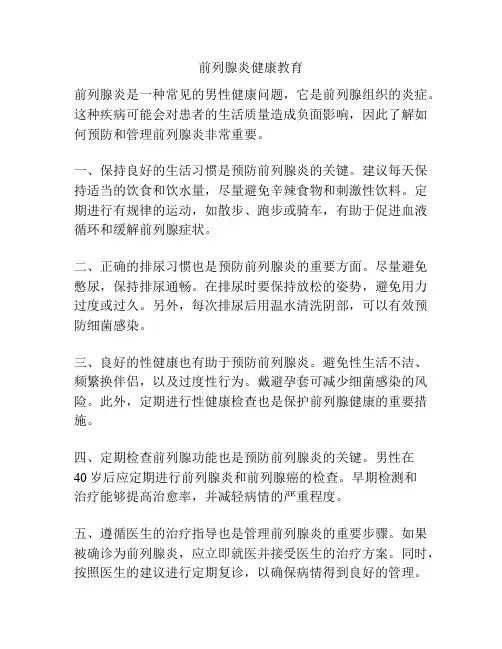 前列腺炎健康教育

前列腺炎是一种常见的男性健康问题，它是前列腺组织的炎症。这种疾病可能会对患者的生活质量造成负面影响，因此了解如何预防和管理前列腺炎非常重要。

一、保持良好的生活习惯是预防前列腺炎的关键。建议每天保持适当的饮食和饮水量，尽量避免辛辣食物和刺激性饮料。定期进行有规律的运动，如散步、跑步或骑车，有助于促进血液循环和缓解前列腺症状。

二、正确的排尿习惯也是预防前列腺炎的重要方面。尽量避免憋尿，保持排尿通畅。在排尿时要保持放松的姿势，避免用力过度或过久。另外，每次排尿后用温水清洗阴部，可以有效预防细菌感染。

三、良好的性健康也有助于预防前列腺炎。避免性生活不洁、频繁换伴侣，以及过度性行为。戴避孕套可减少细菌感染的风险。此外，定期进行性健康检查也是保护前列腺健康的重要措施。

四、定期检查前列腺功能也是预防前列腺炎的关键。男性在40岁后应定期进行前列腺炎和前列腺癌的检查。早期检测和治疗能够提高治愈率，并减轻病情的严重程度。

五、遵循医生的治疗指导也是管理前列腺炎的重要步骤。如果被确诊为前列腺炎，应立即就医并接受医生的治疗方案。同时，按照医生的建议进行定期复诊，以确保病情得到良好的管理。